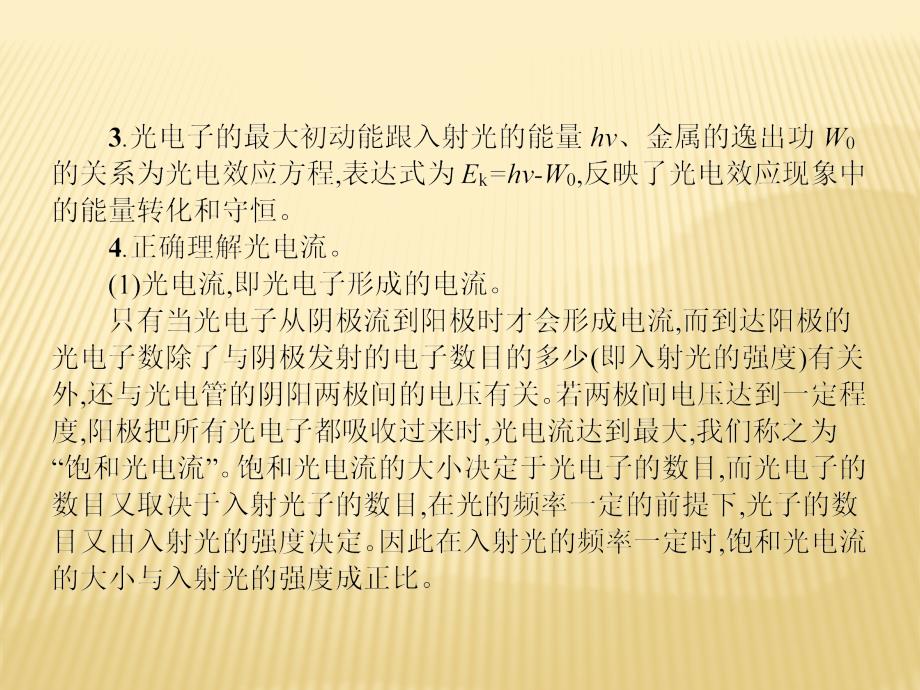 3.光电子的最大初动能跟入射光的能量 $h\nu$、金属的逸出功 $W_0$ 的关系为光电效应方程,表达式为 $E_k=h\nu-W_0$,反映了光电效应现象中的能量转化和守恒。

4.正确理解光电流。

(1)光电流,即光电子形成的电流。

只有当光电子从阴极流到阳极时才会形成电流,而到达阳极的光电子数除了与阴极发射的电子数目的多少(即入射光的强度)有关外,还与光电管的阴阳两极间的电压有关。若两极间电压达到一定程度,阳极把所有光电子都吸收过来时,光电流达到最大,我们称之为“饱和光电流”。饱和光电流的大小决定于光电子的数目,而光电子的数目又取决于入射光子的数目,在光的频率一定的前提下,光子的数目又由入射光的强度决定。因此在入射光的频率一定时,饱和光电流的大小与入射光的强度成正比。